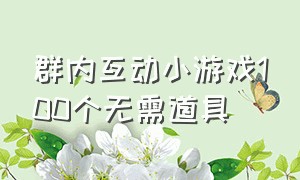 群内互动小游戏100个无需道具